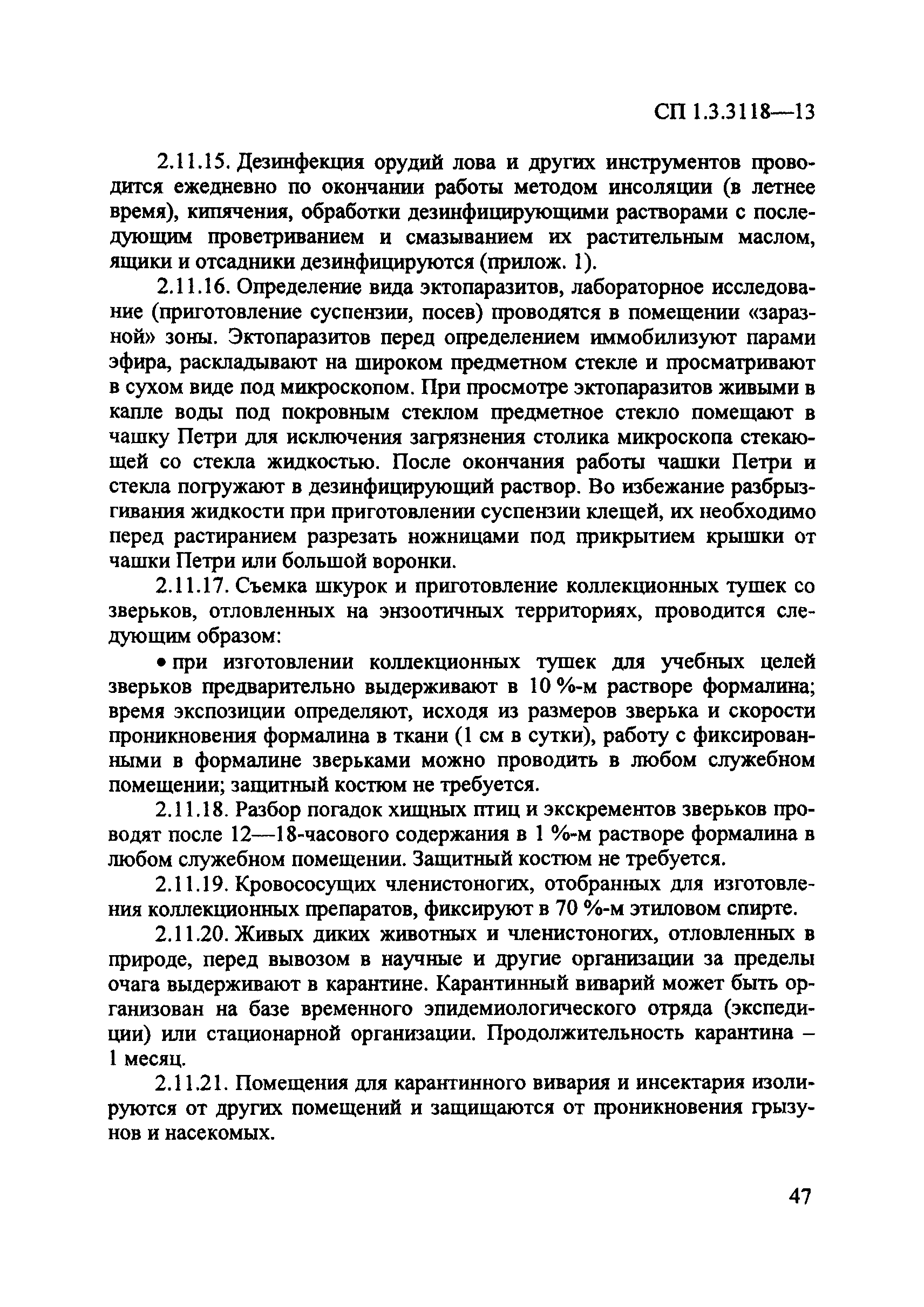 СП 1.3.3118—13

2.11.15. Дезинфекция орудий лова и других инструментов проводится ежедневно по окончании работы методом инсоляции (в летнее время), кипячения, обработки дезинфицирующими растворами с последующим проветриванием и смазыванием их растительным маслом, ящики и отсадники дезинфицируются (прилож. 1).

2.11.16. Определение вида эктопаразитов, лабораторное исследование (приготовление суспензии, посев) проводятся в помещении «заразной» зоны. Эктопаразитов перед определением иммобилизуют парами эфира, раскладывают на широком предметном стекле и просматривают в сухом виде под микроскопом. При просмотре эктопаразитов живыми в капле воды под покровным стеклом предметное стекло помещают в чашку Петри для исключения загрязнения столика микроскопа стекающей со стекла жидкостью. После окончания работы чашки Петри и стекла погружают в дезинфицирующий раствор. Во избежание разбрызгивания жидкости при приготовлении суспензии клещей, их необходимо перед растиранием разрезать ножницами под прикрытием крышки от чашки Петри или большой воронки.

2.11.17. Съемка шкурок и приготовление коллекционных тушек со зверьков, отловленных на энзоотичных территориях, проводится следующим образом:

• при изготовлении коллекционных тушек для учебных целей зверьков предварительно выдерживают в 10 %-м растворе формалина; время экспозиции определяют, исходя из размеров зверька и скорости проникновения формалина в ткани (1 см в сутки), работу с фиксированными в формалине зверьками можно проводить в любом служебном помещении; защитный костюм не требуется.

2.11.18. Разбор погадок хищных птиц и экскрементов зверьков проводят после 12—18-часового содержания в 1 %-м растворе формалина в любом служебном помещении. Защитный костюм не требуется.

2.11.19. Кровососущих членистоногих, отобранных для изготовления коллекционных препаратов, фиксируют в 70 %-м этиловом спирте.

2.11.20. Живых диких животных и членистоногих, отловленных в природе, перед вывозом в научные и другие организации за пределы очага выдерживают в карантине. Карантинный виварий может быть организован на базе временного эпидемиологического отряда (экспедиции) или стационарной организации. Продолжительность карантина – 1 месяц.

2.11.21. Помещения для карантинного вивария и инсектария изолируются от других помещений и защищаются от проникновения грызунов и насекомых.

47